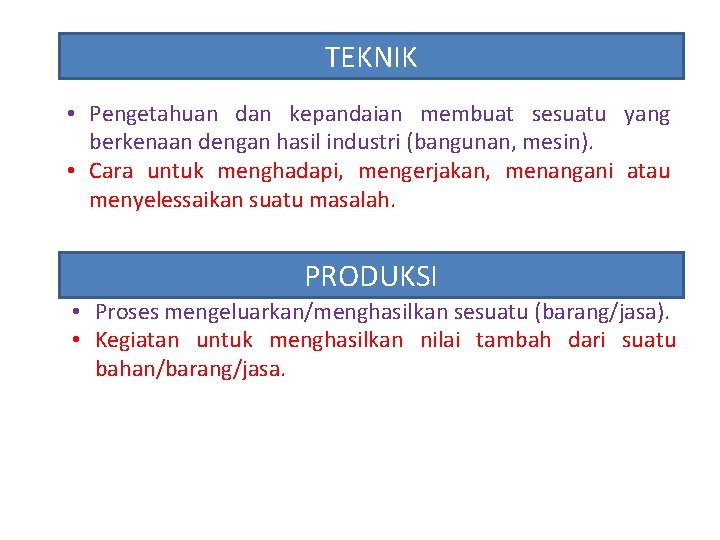 TEKNIK

• Pengetahuan dan kepandaian membuat sesuatu yang berkenaan dengan hasil industri (bangunan, mesin).
• Cara untuk menghadapi, mengerjakan, menangani atau menyelessaikan suatu masalah.

PRODUKSI

• Proses mengeluarkan/menghasilkan sesuatu (barang/jasa).
• Kegiatan untuk menghasilkan nilai tambah dari suatu bahan/barang/jasa.